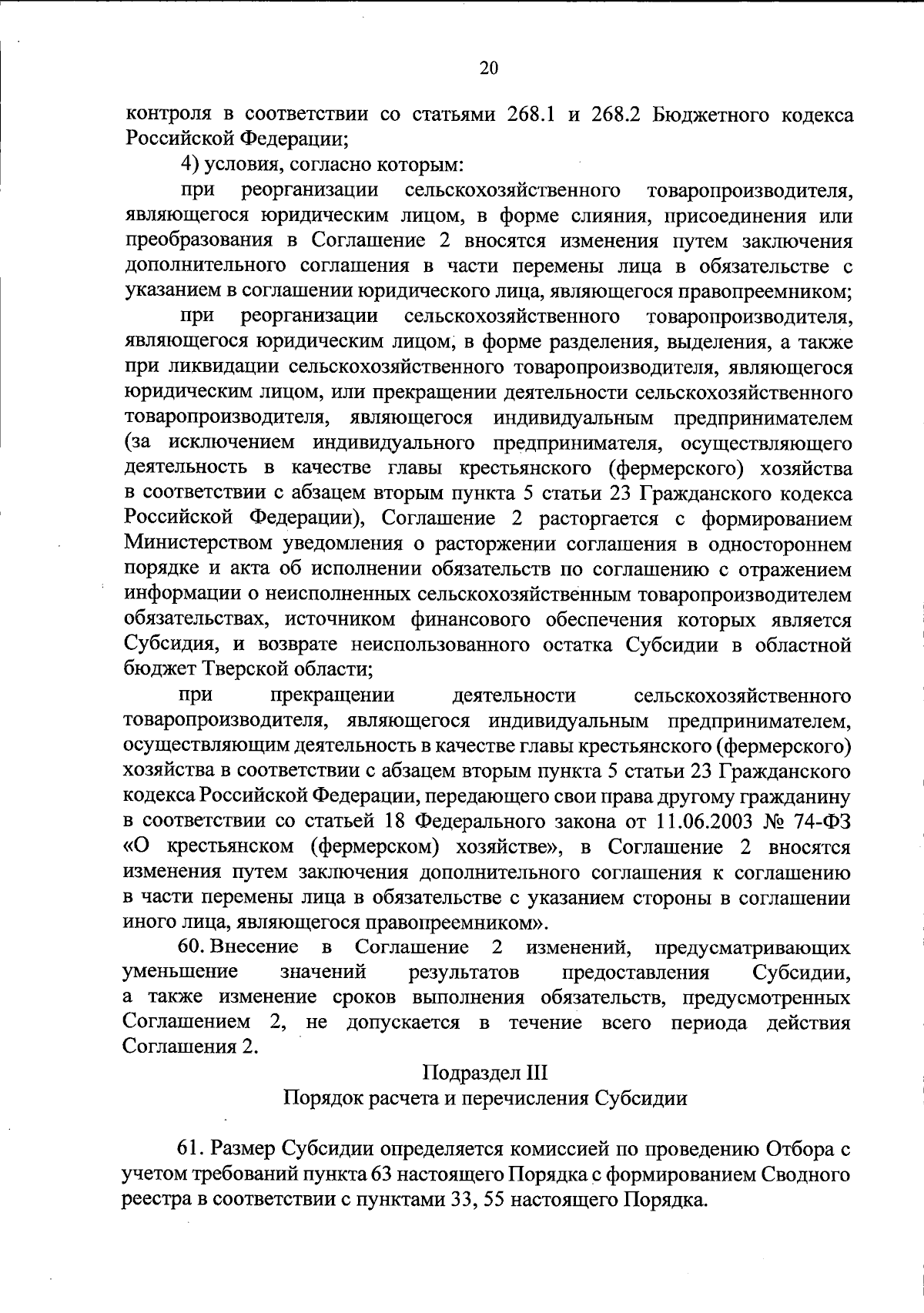 20

контроля в соответствии со статьями 268.1 и 268.2 Бюджетного кодекса Российской Федерации;

4) условия, согласно которым:

при реорганизации сельскохозяйственного товаропроизводителя, являющегося юридическим лицом, в форме слияния, присоединения или преобразования в Соглашение 2 вносятся изменения путем заключения дополнительного соглашения в части перемены лица в обязательстве с указанием в соглашении юридического лица, являющегося правопреемником;

при реорганизации сельскохозяйственного товаропроизводителя, являющегося юридическим лицом, в форме разделения, выделения, а также при ликвидации сельскохозяйственного товаропроизводителя, являющегося юридическим лицом, или прекращении деятельности сельскохозяйственного товаропроизводителя, являющегося индивидуальным предпринимателем (за исключением индивидуального предпринимателя, осуществляющего деятельность в качестве главы крестьянского (фермерского) хозяйства в соответствии с абзацем вторым пункта 5 статьи 23 Гражданского кодекса Российской Федерации), Соглашение 2 расторгается с формированием Министерством уведомления о расторжении соглашения в одностороннем порядке и акта об исполнении обязательств по соглашению с отражением информации о неисполненных сельскохозяйственным товаропроизводителем обязательствах, источником финансового обеспечения которых является Субсидия, и возврате неиспользованного остатка Субсидии в областной бюджет Тверской области;

при прекращении деятельности сельскохозяйственного товаропроизводителя, являющегося индивидуальным предпринимателем, осуществляющим деятельность в качестве главы крестьянского (фермерского) хозяйства в соответствии с абзацем вторым пункта 5 статьи 23 Гражданского кодекса Российской Федерации, передающего свои права другому гражданину в соответствии со статьей 18 Федерального закона от 11.06.2003 № 74-ФЗ «О крестьянском (фермерском) хозяйстве», в Соглашение 2 вносятся изменения путем заключения дополнительного соглашения к соглашению в части перемены лица в обязательстве с указанием стороны в соглашении иного лица, являющегося правопреемником».

60. Внесение в Соглашение 2 изменений, предусматривающих уменьшение значений результатов предоставления Субсидии, а также изменение сроков выполнения обязательств, предусмотренных Соглашением 2, не допускается в течение всего периода действия Соглашения 2.

Подраздел III
Порядок расчета и перечисления Субсидии

61. Размер Субсидии определяется комиссией по проведению Отбора с учетом требований пункта 63 настоящего Порядка с формированием Сводного реестра в соответствии с пунктами 33, 55 настоящего Порядка.